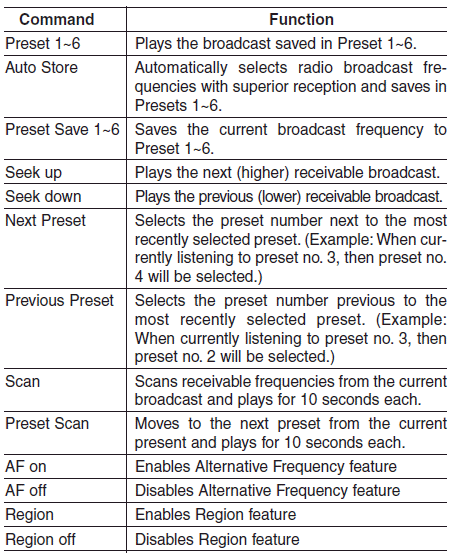 | Command | Function |
|---|---|
| Preset 1~6 | Plays the broadcast saved in Preset 1~6. |
| Auto Store | Automatically selects radio broadcast frequencies with superior reception and saves in Presets 1~6. |
| Preset Save 1~6 | Saves the current broadcast frequency to Preset 1~6. |
| Seek up | Plays the next (higher) receivable broadcast. |
| Seek down | Plays the previous (lower) receivable broadcast. |
| Next Preset | Selects the preset number next to the most recently selected preset. (Example: When currently listening to preset no. 3, then preset no. 4 will be selected.) |
| Previous Preset | Selects the preset number previous to the most recently selected preset. (Example: When currently listening to preset no. 3, then preset no. 2 will be selected.) |
| Scan | Scans receivable frequencies from the current broadcast and plays for 10 seconds each. |
| Preset Scan | Moves to the next preset from the current present and plays for 10 seconds each. |
| AF on | Enables Alternative Frequency feature |
| AF off | Disables Alternative Frequency feature |
| Region | Enables Region feature |
| Region off | Disables Region feature |